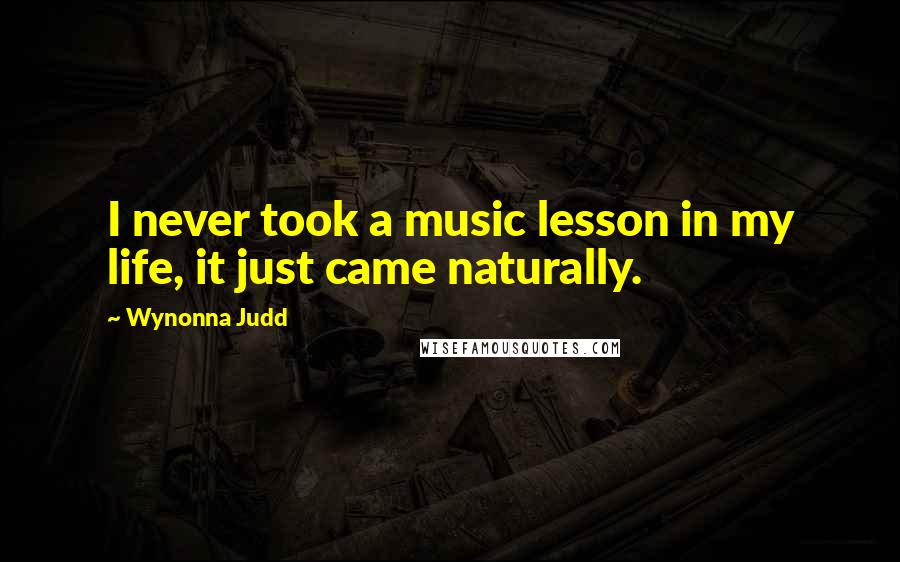 I never took a music lesson in my life, it just came naturally.

~ Wynonna Judd

WISEFAMOUSQUOTES.COM